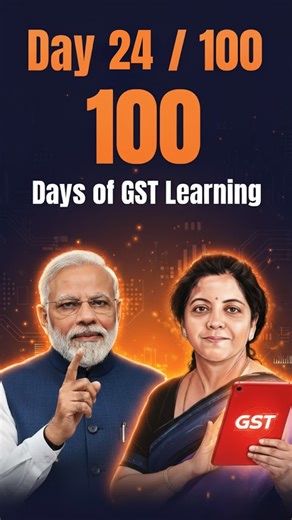 Day 24 / 100

100

Days of GST Learning

GST